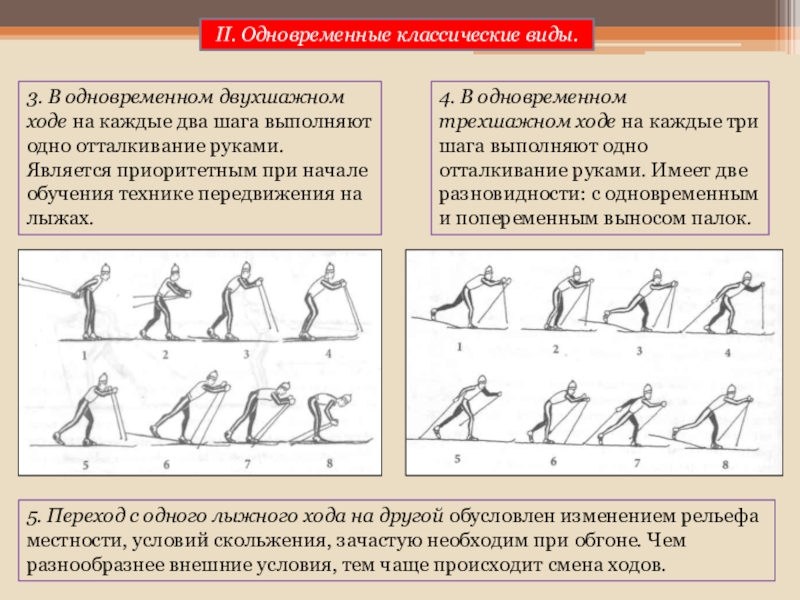 II. Одновременные классические виды.

3. В одновременном двухшажном ходе на каждые два шага выполняют одно отталкивание руками. Является приоритетным при начале обучения технике передвижения на лыжах.

4. В одновременном трехшажном ходе на каждые три шага выполняют одно отталкивание руками. Имеет две разновидности: с одновременным и попеременным выносом палок.

1 2 3 4
5 6 7 8

1 2 3 4
5 6 7 8

5. Переход с одного лыжного хода на другой обусловлен изменением рельефа местности, условий скольжения, зачастую необходим при обгоне. Чем разнообразнее внешние условия, тем чаще происходит смена ходов.